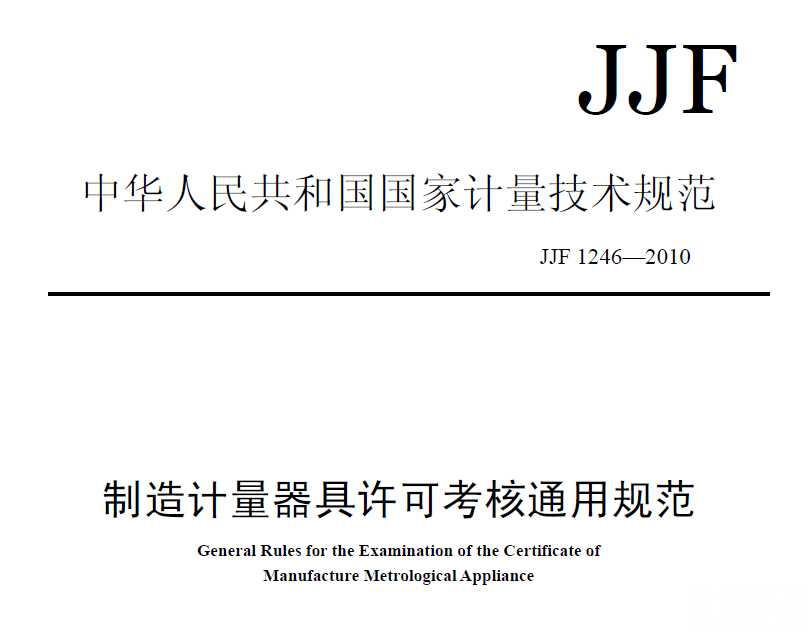 JJF

中华人民共和国国家计量技术规范

JJF 1246—2010

制造计量器具许可考核通用规范

General Rules for the Examination of the Certificate of Manufacture Metrological Appliance